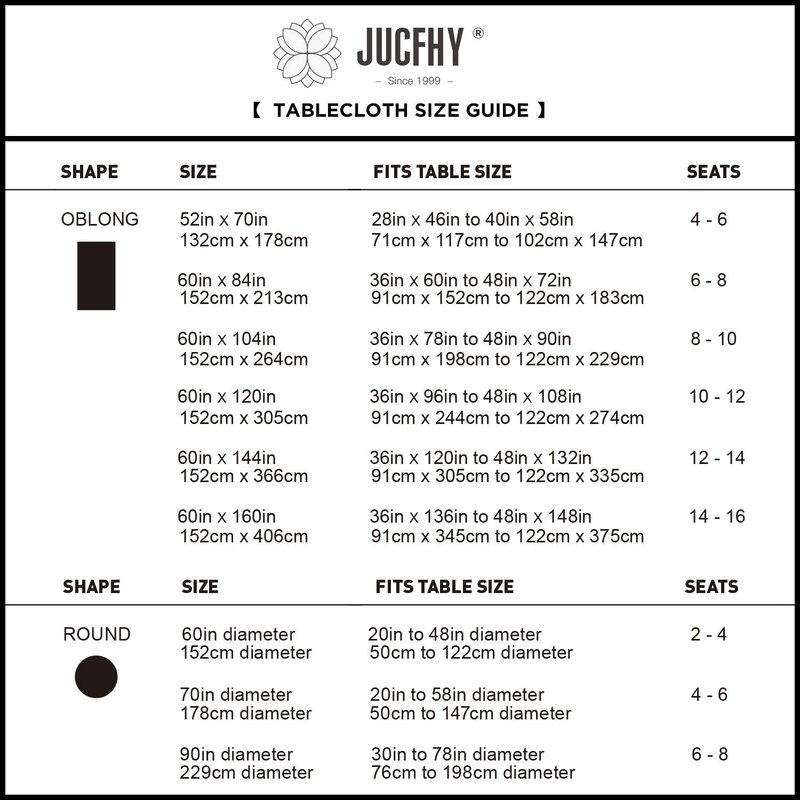 JUCFHY ®
– Since 1999 –

【 TABLECLOTH SIZE GUIDE 】

| SHAPE | SIZE | FITS TABLE SIZE | SEATS |
|---|---|---|---|
| OBLONG | 52in x 70in 132cm x 178cm | 28in x 46in to 40in x 58in 71cm x 117cm to 102cm x 147cm | 4 - 6 |
| | 60in x 84in 152cm x 213cm | 36in x 60in to 48in x 72in 91cm x 152cm to 122cm x 183cm | 6 - 8 |
| | 60in x 104in 152cm x 264cm | 36in x 78in to 48in x 90in 91cm x 198cm to 122cm x 229cm | 8 - 10 |
| | 60in x 120in 152cm x 305cm | 36in x 96in to 48in x 108in 91cm x 244cm to 122cm x 274cm | 10 - 12 |
| | 60in x 144in 152cm x 366cm | 36in x 120in to 48in x 132in 91cm x 305cm to 122cm x 335cm | 12 - 14 |
| | 60in x 160in 152cm x 406cm | 36in x 136in to 48in x 148in 91cm x 345cm to 122cm x 375cm | 14 - 16 |

| SHAPE | SIZE | FITS TABLE SIZE | SEATS |
|---|---|---|---|
| ROUND | 60in diameter 152cm diameter | 20in to 48in diameter 50cm to 122cm diameter | 2 - 4 |
| | 70in diameter 178cm diameter | 20in to 58in diameter 50cm to 147cm diameter | 4 - 6 |
| | 90in diameter 229cm diameter | 30in to 78in diameter 76cm to 198cm diameter | 6 - 8 |